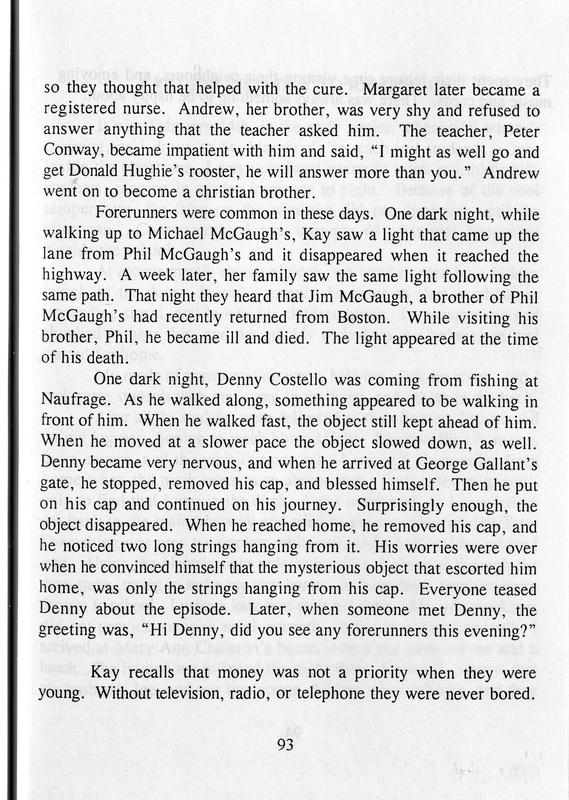 so they thought that helped with the cure. Margaret later became a registered nurse. Andrew, her brother, was very shy and refused to answer anything that the teacher asked him. The teacher, Peter Conway, became impatient with him and said, "I might as well go and get Donald Hughie's rooster, he will answer more than you." Andrew went on to become a christian brother.

Forerunners were common in these days. One dark night, while walking up to Michael McGaugh's, Kay saw a light that came up the lane from Phil McGaugh's and it disappeared when it reached the highway. A week later, her family saw the same light following the same path. That night they heard that Jim McGaugh, a brother of Phil McGaugh's had recently returned from Boston. While visiting his brother, Phil, he became ill and died. The light appeared at the time of his death.

One dark night, Denny Costello was coming from fishing at Naufrage. As he walked along, something appeared to be walking in front of him. When he walked fast, the object still kept ahead of him. When he moved at a slower pace the object slowed down, as well. Denny became very nervous, and when he arrived at George Gallant's gate, he stopped, removed his cap, and blessed himself. Then he put on his cap and continued on his journey. Surprisingly enough, the object disappeared. When he reached home, he removed his cap, and he noticed two long strings hanging from it. His worries were over when he convinced himself that the mysterious object that escorted him home, was only the strings hanging from his cap. Everyone teased Denny about the episode. Later, when someone met Denny, the greeting was, "Hi Denny, did you see any forerunners this evening?"

Kay recalls that money was not a priority when they were young. Without television, radio, or telephone they were never bored.

93